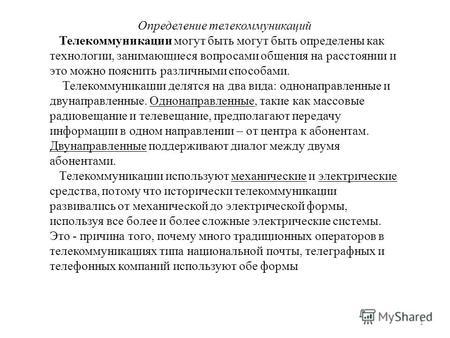 Определение телекоммуникаций

Телекоммуникации могут быть могут быть определены как технологии, занимающиеся вопросами общения на расстоянии и это можно пояснить различными способами.

Телекоммуникации делятся на два вида: однонаправленные и двунаправленные. Однонаправленные, такие как массовые радиовещание и телевещание, предполагают передачу информации в одном направлении – от центра к абонентам. Двунаправленные поддерживают диалог между двумя абонентами.

Телекоммуникации используют механические и электрические средства, потому что исторически телекоммуникации развивались от механической до электрической формы, используя все более и более сложные электрические системы. Это - причина того, почему много традиционных операторов в телекоммуникациях типа национальной почты, телеграфных и телефонных компаний используют обе формы

MyShared